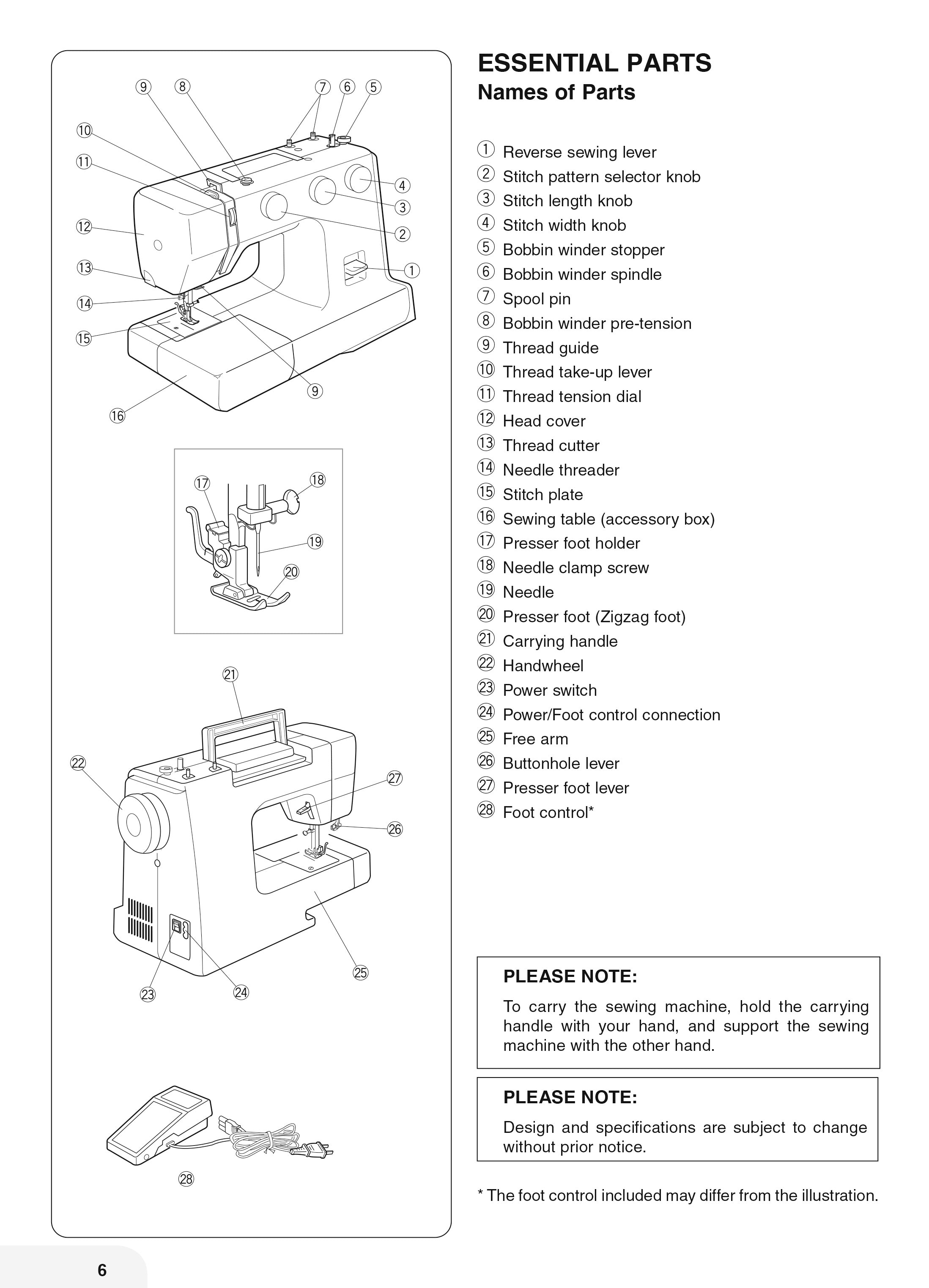 ⑨ ⑧ ⑦ ⑥ ⑤
⑩
⑪
④
③
⑫
②
⑬
①
⑭
⑮
⑨
⑯

⑰ ⑱
⑲
⑳

㉑
㉒
㉗
㉖
㉕
㉓ ㉔

㉘

ESSENTIAL PARTS
Names of Parts

① Reverse sewing lever
② Stitch pattern selector knob
③ Stitch length knob
④ Stitch width knob
⑤ Bobbin winder stopper
⑥ Bobbin winder spindle
⑦ Spool pin
⑧ Bobbin winder pre-tension
⑨ Thread guide
⑩ Thread take-up lever
⑪ Thread tension dial
⑫ Head cover
⑬ Thread cutter
⑭ Needle threader
⑮ Stitch plate
⑯ Sewing table (accessory box)
⑰ Presser foot holder
⑱ Needle clamp screw
⑲ Needle
⑳ Presser foot (Zigzag foot)
㉑ Carrying handle
㉒ Handwheel
㉓ Power switch
㉔ Power/Foot control connection
㉕ Free arm
㉖ Buttonhole lever
㉗ Presser foot lever
㉘ Foot control*

PLEASE NOTE:
To carry the sewing machine, hold the carrying handle with your hand, and support the sewing machine with the other hand.

PLEASE NOTE:
Design and specifications are subject to change without prior notice.

* The foot control included may differ from the illustration.

6